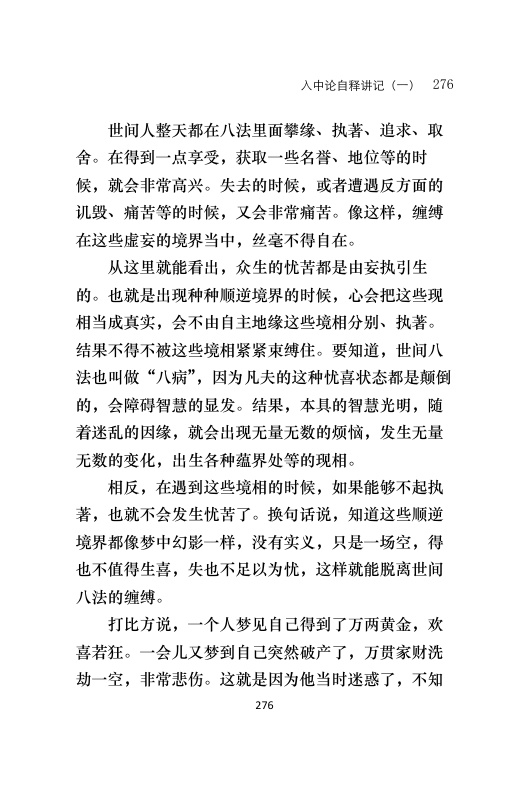 入中论自释讲记（一） 276

世间人整天都在八法里面攀缘、执著、追求、取舍。在得到一点享受，获取一些名誉、地位等的时候，就会非常高兴。失去的时候，或者遭遇反方面的讥毁、痛苦等的时候，又会非常痛苦。像这样，缠缚在这些虚妄的境界当中，丝毫不得自在。

从这里就能看出，众生的忧苦都是由妄执引生的。也就是出现种种顺逆境界的时候，心会把这些现相当成真实，会不由自主地缘这些境相分别、执著。结果不得不被这些境相紧紧束缚住。要知道，世间八法也叫做“八病”，因为凡夫的这种忧喜状态都是颠倒的，会障碍智慧的显发。结果，本具的智慧光明，随着迷乱的因缘，就会出现无量无数的烦恼，发生无量无数的变化，出生各种蕴界处等的现相。

相反，在遇到这些境相的时候，如果能够不起执著，也就不会发生忧苦了。换句话说，知道这些顺逆境界都像梦中幻影一样，没有实义，只是一场空，得也不值得生喜，失也不足以为忧，这样就能脱离世间八法的缠缚。

打比方说，一个人梦见自己得到了万两黄金，欢喜若狂。一会儿又梦到自己突然破产了，万贯家财洗劫一空，非常悲伤。这就是因为他当时迷惑了，不知

276